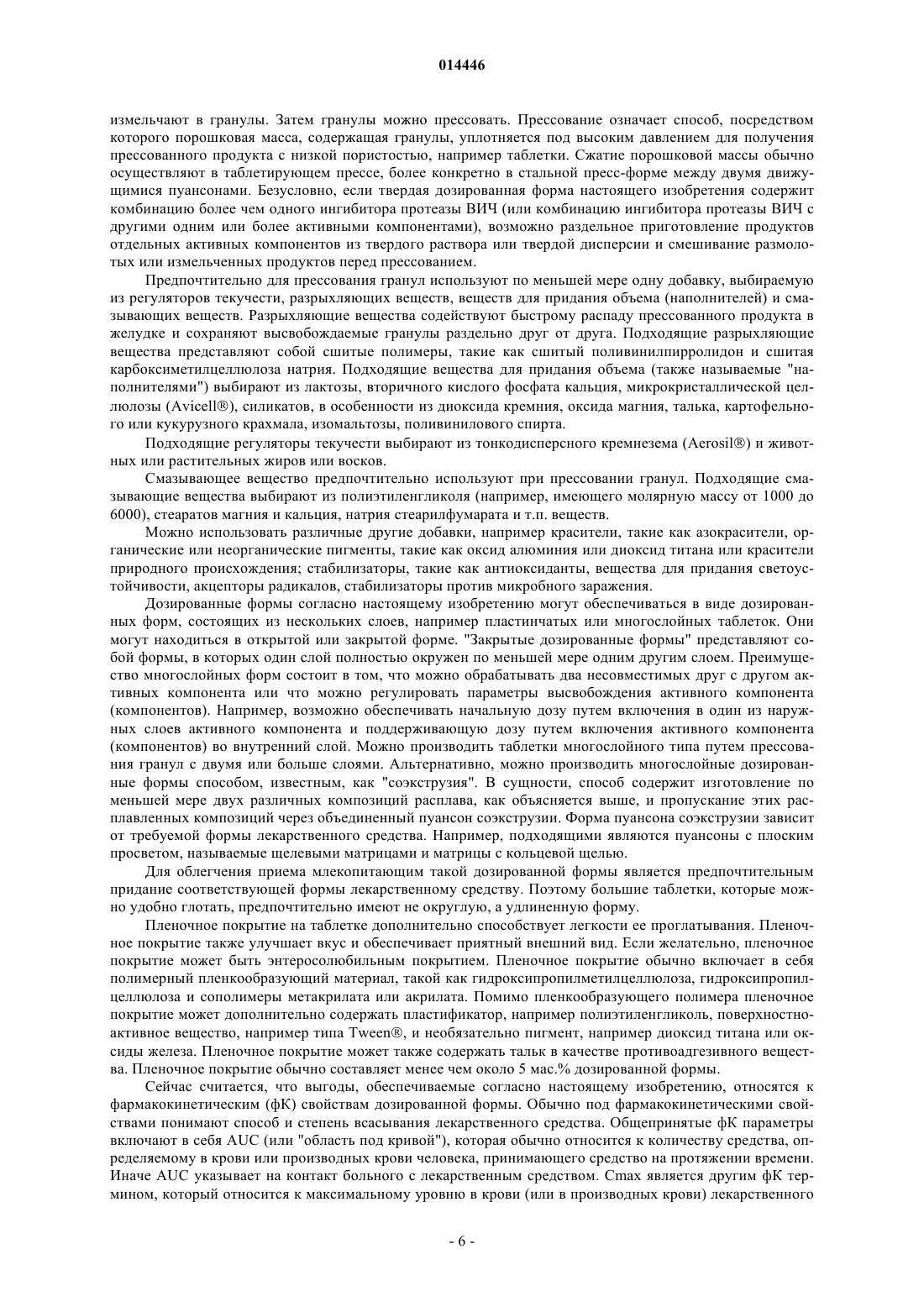 014446

измельчают в гранулы. Затем гранулы можно прессовать. Прессование означает способ, посредством которого порошковая масса, содержащая гранулы, уплотняется под высоким давлением для получения прессованного продукта с низкой пористостью, например таблетки. Сжатие порошковой массы обычно осуществляют в таблетирующем прессе, более конкретно в стальной пресс-форме между двумя движущимися пуансонами. Безусловно, если твердая дозированная форма настоящего изобретения содержит комбинацию более чем одного ингибитора протеазы ВИЧ (или комбинацию ингибитора протеазы ВИЧ с другими одним или более активными компонентами), возможно раздельное приготовление продуктов отдельных активных компонентов из твердого раствора или твердой дисперсии и смешивание размолотых или измельченных продуктов перед прессованием.

Предпочтительно для прессования гранул используют по меньшей мере одну добавку, выбираемую из регуляторов текучести, разрыхляющих веществ, веществ для придания объема (наполнителей) и смазывающих веществ. Разрыхляющие вещества содействуют быстрому распаду прессованного продукта в желудке и сохраняют высвобождаемые гранулы раздельно друг от друга. Подходящие разрыхляющие вещества представляют собой сшитые полимеры, такие как сшитый поливинилпирролидон и сшитая карбоксиметилцеллюлоза натрия. Подходящие вещества для придания объема (также называемые "наполнителями") выбирают из лактозы, вторичного кислого фосфата кальция, микрокристаллической целлюлозы (Avicell®), силикатов, в особенности из диоксида кремния, оксида магния, талька, картофельного или кукурузного крахмала, изомальтозы, поливинилового спирта.

Подходящие регуляторы текучести выбирают из тонкодисперсного кремнезема (Aerosil®) и животных или растительных жиров или восков.

Смазывающее вещество предпочтительно используют при прессовании гранул. Подходящие смазывающие вещества выбирают из полиэтиленгликоля (например, имеющего молярную массу от 1000 до 6000), стеаратов магния и кальция, натрия стеарилфумарата и т.п. веществ.

Можно использовать различные другие добавки, например красители, такие как азокрасители, органические или неорганические пигменты, такие как оксид алюминия или диоксид титана или красители природного происхождения; стабилизаторы, такие как антиоксиданты, вещества для придания светоустойчивости, акцепторы радикалов, стабилизаторы против микробного заражения.

Дозированные формы согласно настоящему изобретению могут обеспечиваться в виде дозированных форм, состоящих из нескольких слоев, например пластинчатых или многослойных таблеток. Они могут находиться в открытой или закрытой форме. "Закрытые дозированные формы" представляют собой формы, в которых один слой полностью окружен по меньшей мере одним другим слоем. Преимущество многослойных форм состоит в том, что можно обрабатывать два несовместимых друг с другом активных компонента или что можно регулировать параметры высвобождения активного компонента (компонентов). Например, возможно обеспечивать начальную дозу путем включения в один из наружных слоев активного компонента и поддерживающую дозу путем включения активного компонента (компонентов) во внутренний слой. Можно производить таблетки многослойного типа путем прессования гранул с двумя или больше слоями. Альтернативно, можно производить многослойные дозированные формы способом, известным, как "соэкструзия". В сущности, способ содержит изготовление по меньшей мере двух различных композиций расплава, как объясняется выше, и пропускание этих расплавленных композиций через объединенный пуансон соэкструзии. Форма пуансона соэкструзии зависит от требуемой формы лекарственного средства. Например, подходящими являются пуансоны с плоским просветом, называемые щелевыми матрицами и матрицы с кольцевой щелью.

Для облегчения приема млекопитающим такой дозированной формы является предпочтительным придание соответствующей формы лекарственному средству. Поэтому большие таблетки, которые можно удобно глотать, предпочтительно имеют не округлую, а удлиненную форму.

Пленочное покрытие на таблетке дополнительно способствует легкости ее проглатывания. Пленочное покрытие также улучшает вкус и обеспечивает приятный внешний вид. Если желательно, пленочное покрытие может быть энтеросолюбильным покрытием. Пленочное покрытие обычно включает в себя полимерный пленкообразующий материал, такой как гидроксипропилметилцеллюлоза, гидроксипропилцеллюлоза и сополимеры метакрилата или акрилата. Помимо пленкообразующего полимера пленочное покрытие может дополнительно содержать пластификатор, например полиэтиленгликоль, поверхностно-активное вещество, например типа Tween®, и необязательно пигмент, например диоксид титана или оксиды железа. Пленочное покрытие может также содержать тальк в качестве противоадгезивного вещества. Пленочное покрытие обычно составляет менее чем около 5 мас.% дозированной формы.

Сейчас считается, что выгоды, обеспечиваемые согласно настоящему изобретению, относятся к фармакокинетическим (фК) свойствам дозированной формы. Обычно под фармакокинетическими свойствами понимают способ и степень всасывания лекарственного средства. Общепринятые фК параметры включают в себя AUC (или "область под кривой"), которая обычно относится к количеству средства, определяемому в крови или производных крови человека, принимающего средство на протяжении времени. Иначе AUC указывает на контакт больного с лекарственным средством. Cmax является другим фК термином, который относится к максимальному уровню в крови (или в производных крови) лекарственного

- 6 -